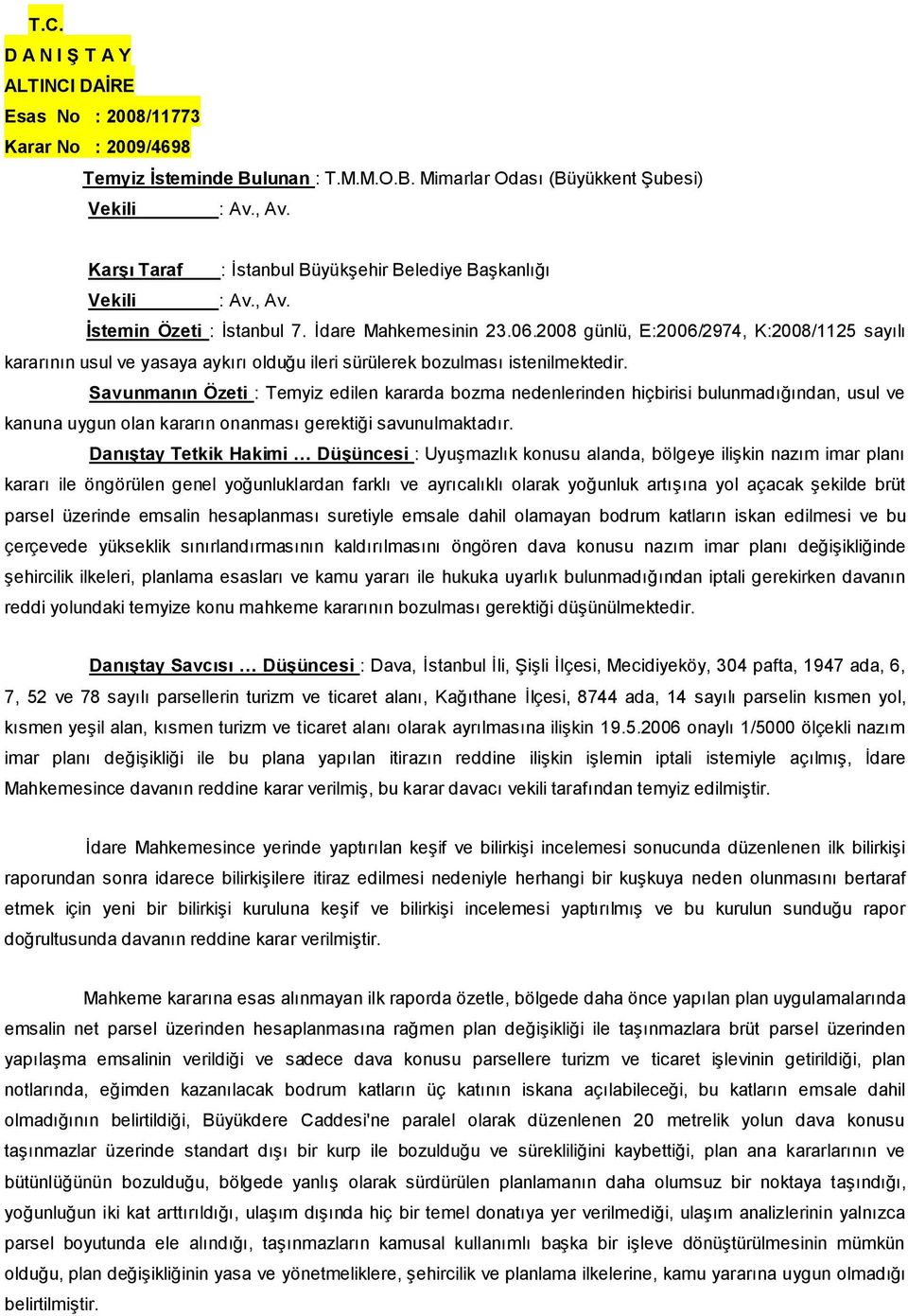 T.C.
D A N I Ş T A Y
ALTINCI DAİRE
Esas No : 2008/11773
Karar No : 2009/4698

Temyiz İsteminde Bulunan : T.M.M.O.B. Mimarlar Odası (Büyükkent Şubesi)
Vekili : Av., Av.

Karşı Taraf : İstanbul Büyükşehir Belediye Başkanlığı
Vekili : Av., Av.
İstemin Özeti : İstanbul 7. İdare Mahkemesinin 23.06.2008 günlü, E:2006/2974, K:2008/1125 sayılı kararının usul ve yasaya aykırı olduğu ileri sürülerek bozulması istenilmektedir.

Savunmanın Özeti : Temyiz edilen kararda bozma nedenlerinden hiçbirisi bulunmadığından, usul ve kanuna uygun olan kararın onanması gerektiği savunulmaktadır.

Danıştay Tetkik Hakimi ... Düşüncesi : Uyuşmazlık konusu alanda, bölgeye ilişkin nazım imar planı kararı ile öngörülen genel yoğunluklardan farklı ve ayrıcalıklı olarak yoğunluk artışına yol açacak şekilde brüt parsel üzerinde emsalin hesaplanması suretiyle emsale dahil olamayan bodrum katların iskan edilmesi ve bu çerçevede yükseklik sınırlandırmasının kaldırılmasını öngören dava konusu nazım imar planı değişikliğinde şehircilik ilkeleri, planlama esasları ve kamu yararı ile hukuka uyarlık bulunmadığından iptali gerekirken davanın reddi yolundaki temyize konu mahkeme kararının bozulması gerektiği düşünülmektedir.

Danıştay Savcısı ... Düşüncesi : Dava, İstanbul İli, Şişli İlçesi, Mecidiyeköy, 304 pafta, 1947 ada, 6, 7, 52 ve 78 sayılı parsellerin turizm ve ticaret alanı, Kağıthane İlçesi, 8744 ada, 14 sayılı parselin kısmen yol, kısmen yeşil alan, kısmen turizm ve ticaret alanı olarak ayrılmasına ilişkin 19.5.2006 onaylı 1/5000 ölçekli nazım imar planı değişikliği ile bu plana yapılan itirazın reddine ilişkin işlemin iptali istemiyle açılmış, İdare Mahkemesince davanın reddine karar verilmiş, bu karar davacı vekili tarafından temyiz edilmiştir.

İdare Mahkemesince yerinde yaptırılan keşif ve bilirkişi incelemesi sonucunda düzenlenen ilk bilirkişi raporundan sonra idarece bilirkişilere itiraz edilmesi nedeniyle herhangi bir kuşkuya neden olunmasını bertaraf etmek için yeni bir bilirkişi kuruluna keşif ve bilirkişi incelemesi yaptırılmış ve bu kurulun sunduğu rapor doğrultusunda davanın reddine karar verilmiştir.

Mahkeme kararına esas alınmayan ilk raporda özetle, bölgede daha önce yapılan plan uygulamalarında emsalin net parsel üzerinden hesaplanmasına rağmen plan değişikliği ile taşınmazlara brüt parsel üzerinden yapılaşma emsalinin verildiği ve sadece dava konusu parsellere turizm ve ticaret işlevinin getirildiği, plan notlarında, eğimden kazanılacak bodrum katların üç katının iskana açılabileceği, bu katların emsale dahil olmadığının belirtildiği, Büyükdere Caddesi'ne paralel olarak düzenlenen 20 metrelik yolun dava konusu taşınmazlar üzerinde standart dışı bir kurp ile bozulduğu ve sürekliliğini kaybettiği, plan ana kararlarının ve bütünlüğünün bozulduğu, bölgede yanlış olarak sürdürülen planlamanın daha olumsuz bir noktaya taşındığı, yoğunluğun iki kat arttırıldığı, ulaşım dışında hiç bir temel donatıya yer verilmediği, ulaşım analizlerinin yalnızca parsel boyutunda ele alındığı, taşınmazların kamusal kullanımlı başka bir işleve dönüştürülmesinin mümkün olduğu, plan değişikliğinin yasa ve yönetmeliklere, şehircilik ve planlama ilkelerine, kamu yararına uygun olmadığı belirtilmiştir.